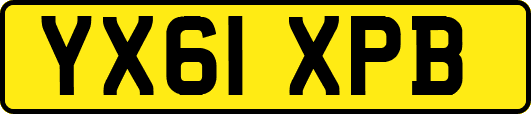 YX61 XPB